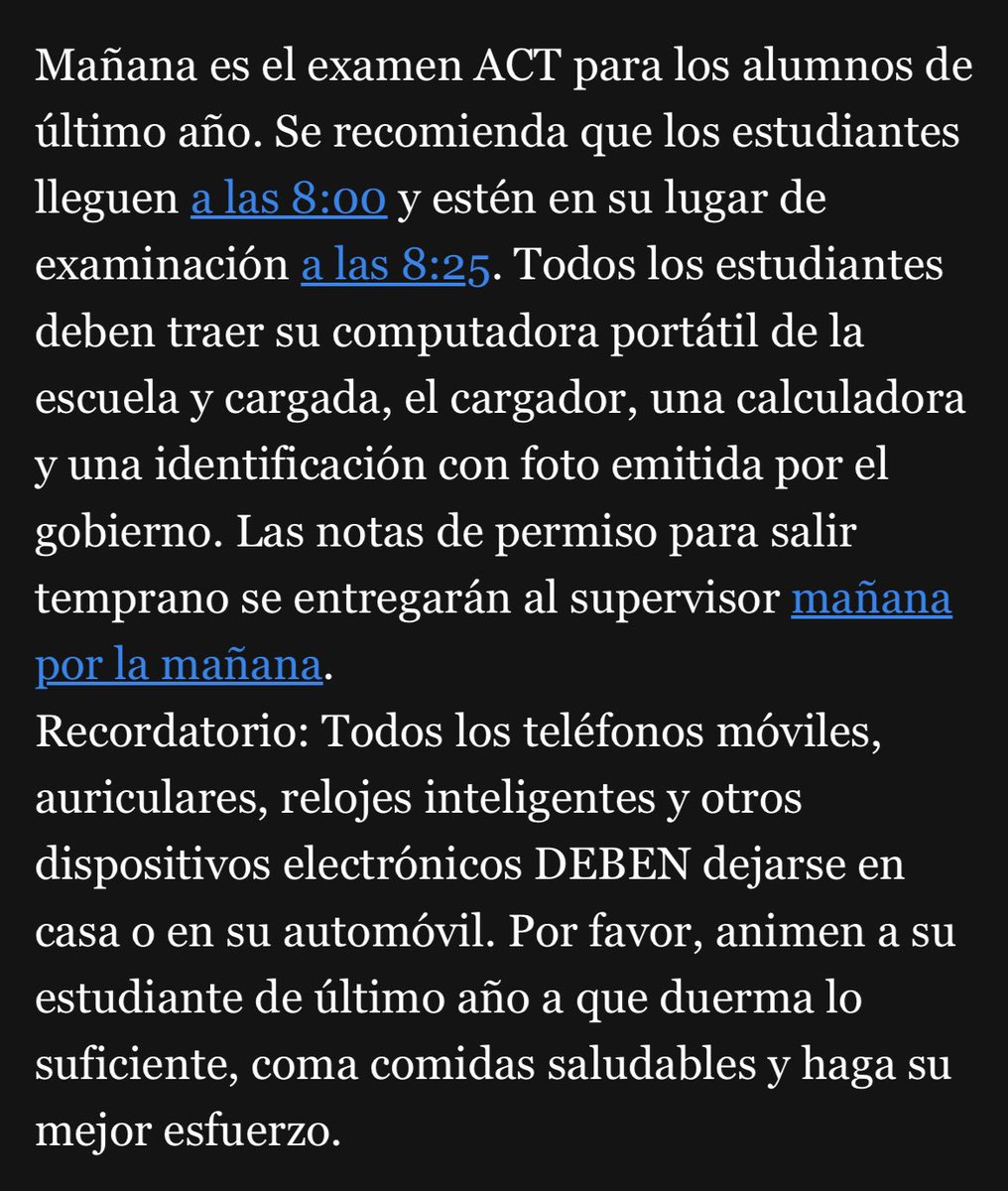 Mañana es el examen ACT para los alumnos de último año. Se recomienda que los estudiantes lleguen a las 8:00 y estén en su lugar de examinación a las 8:25. Todos los estudiantes deben traer su computadora portátil de la escuela y cargada, el cargador, una calculadora y una identificación con foto emitida por el gobierno. Las notas de permiso para salir temprano se entregarán al supervisor mañana por la mañana.
Recordatorio: Todos los teléfonos móviles, auriculares, relojes inteligentes y otros dispositivos electrónicos DEBEN dejarse en casa o en su automóvil. Por favor, animen a su estudiante de último año a que duerma lo suficiente, coma comidas saludables y haga su mejor esfuerzo.